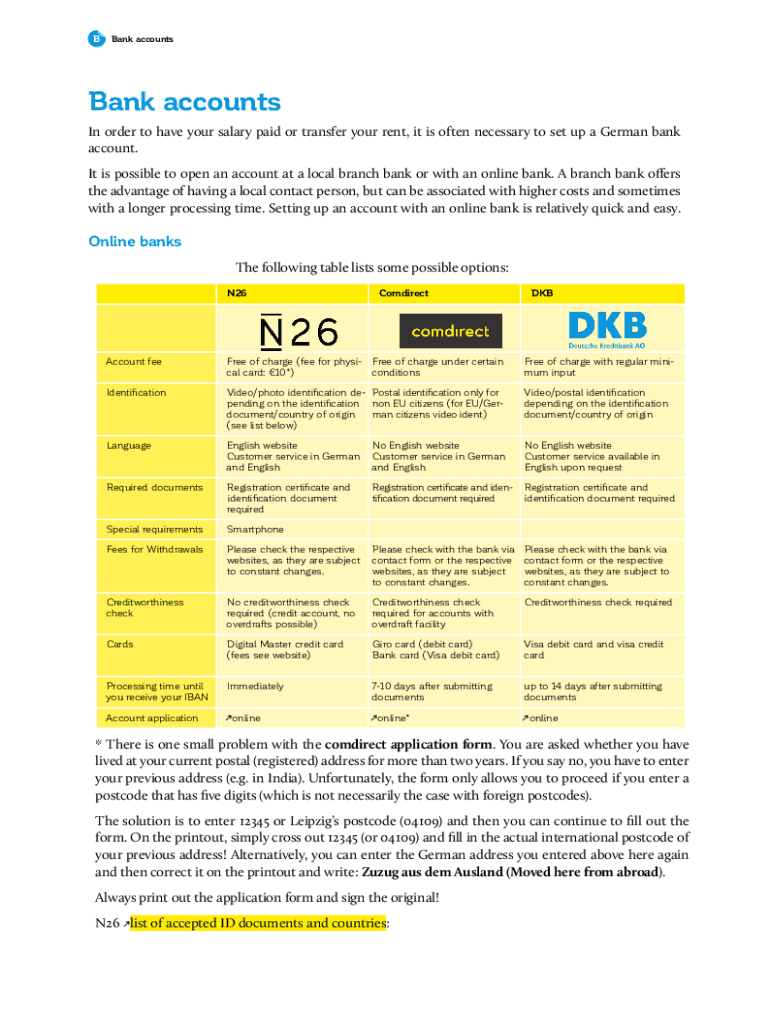 B Bank accounts

Bank accounts

In order to have your salary paid or transfer your rent, it is often necessary to set up a German bank account.

It is possible to open an account at a local branch bank or with an online bank. A branch bank offers the advantage of having a local contact person, but can be associated with higher costs and sometimes with a longer processing time. Setting up an account with an online bank is relatively quick and easy.

Online banks

The following table lists some possible options:

| | N26 | Comdirect | DKB |
|---|---|---|---|
| | N26 | comdirect | DKB Deutsche Kreditbank AG |
| Account fee | Free of charge (fee for physical card: €10*) | Free of charge under certain conditions | Free of charge with regular minimum input |
| Identification | Video/photo identification depending on the identification document/country of origin (see list below) | Postal identification only for non EU citizens (for EU/German citizens video ident) | Video/postal identification depending on the identification document/country of origin |
| Language | English website Customer service in German and English | No English website Customer service in German and English | No English website Customer service available in English upon request |
| Required documents | Registration certificate and identification document required | Registration certificate and identification document required | Registration certificate and identification document required |
| Special requirements | Smartphone | | |
| Fees for Withdrawals | Please check the respective websites, as they are subject to constant changes. | Please check with the bank via contact form or the respective websites, as they are subject to constant changes. | Please check with the bank via contact form or the respective websites, as they are subject to constant changes. |
| Creditworthiness check | No creditworthiness check required (credit account, no overdrafts possible) | Creditworthiness check required for accounts with overdraft facility | Creditworthiness check required |
| Cards | Digital Master credit card (fees see website) | Giro card (debit card) Bank card (Visa debit card) | Visa debit card and visa credit card |
| Processing time until you receive your IBAN | Immediately | 7-10 days after submitting documents | up to 14 days after submitting documents |
| Account application | ↗online | ↗online* | ↗online |

* There is one small problem with the comdirect application form. You are asked whether you have lived at your current postal (registered) address for more than two years. If you say no, you have to enter your previous address (e.g. in India). Unfortunately, the form only allows you to proceed if you enter a postcode that has five digits (which is not necessarily the case with foreign postcodes).

The solution is to enter 12345 or Leipzig's postcode (04109) and then you can continue to fill out the form. On the printout, simply cross out 12345 (or 04109) and fill in the actual international postcode of your previous address! Alternatively, you can enter the German address you entered above here again and then correct it on the printout and write: Zuzug aus dem Ausland (Moved here from abroad).

Always print out the application form and sign the original!

N26 ↗list of accepted ID documents and countries: